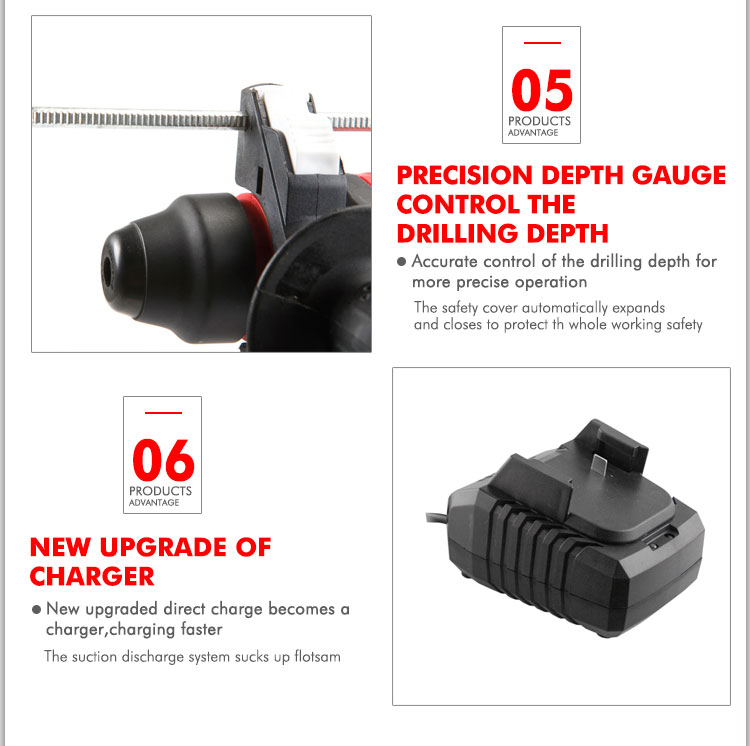 05
PRODUCTS
ADVANTAGE

PRECISION DEPTH GAUGE
CONTROL THE
DRILLING DEPTH

• Accurate control of the drilling depth for more precise operation

The safety cover automatically expands and closes to protect th whole working safety

06
PRODUCTS
ADVANTAGE

NEW UPGRADE OF
CHARGER

• New upgraded direct charge becomes a charger,charging faster

The suction discharge system sucks up flotsam